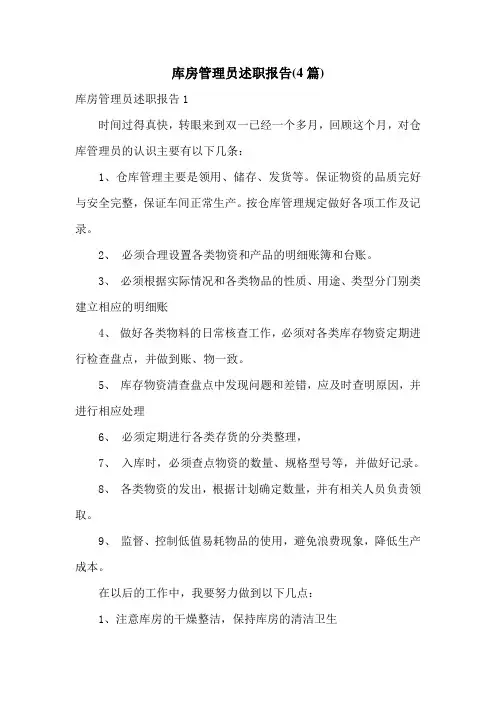 库房管理员述职报告(4篇)

库房管理员述职报告1

时间过得真快，转眼来到双一已经一个多月，回顾这个月，对仓库管理员的认识主要有以下几条：

1、仓库管理主要是领用、储存、发货等。保证物资的品质完好与安全完整，保证车间正常生产。按仓库管理规定做好各项工作及记录。

2、 必须合理设置各类物资和产品的明细账簿和台账。

3、 必须根据实际情况和各类物品的性质、用途、类型分门别类建立相应的明细账

4、 做好各类物料的日常核查工作，必须对各类库存物资定期进行检查盘点，并做到账、物一致。

5、 库存物资清查盘点中发现问题和差错，应及时查明原因，并进行相应处理

6、 必须定期进行各类存货的分类整理，

7、 入库时，必须查点物资的数量、规格型号等，并做好记录。

8、 各类物资的发出，根据计划确定数量，并有相关人员负责领取。

9、 监督、控制低值易耗物品的使用，避免浪费现象，降低生产成本。

在以后的工作中，我要努力做到以下几点：

1、注意库房的干燥整洁，保持库房的清洁卫生